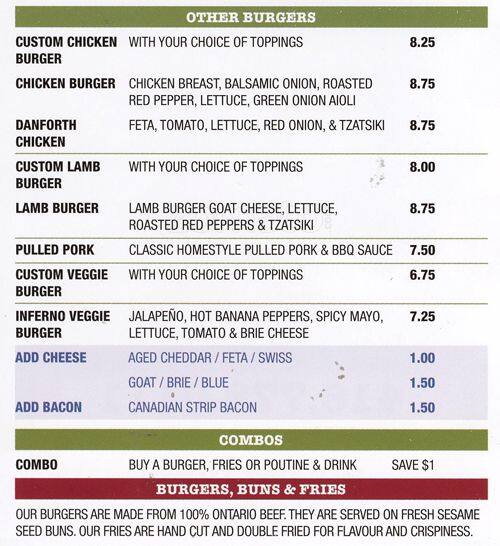 OTHER BURGERS

| | | |
|---|---|---|
| CUSTOM CHICKEN BURGER | WITH YOUR CHOICE OF TOPPINGS | 8.25 |
| CHICKEN BURGER | CHICKEN BREAST, BALSAMIC ONION, ROASTED RED PEPPER, LETTUCE, GREEN ONION AIOLI | 8.75 |
| DANFORTH CHICKEN | FETA, TOMATO, LETTUCE, RED ONION, & TZATSIKI | 8.75 |
| CUSTOM LAMB BURGER | WITH YOUR CHOICE OF TOPPINGS | 8.00 |
| LAMB BURGER | LAMB BURGER GOAT CHEESE, LETTUCE, ROASTED RED PEPPERS & TZATSIKI | 8.75 |
| PULLED PORK | CLASSIC HOMESTYLE PULLED PORK & BBQ SAUCE | 7.50 |
| CUSTOM VEGGIE BURGER | WITH YOUR CHOICE OF TOPPINGS | 6.75 |
| INFERNO VEGGIE BURGER | JALAPEÑO, HOT BANANA PEPPERS, SPICY MAYO, LETTUCE, TOMATO & BRIE CHEESE | 7.25 |
| ADD CHEESE | AGED CHEDDAR / FETA / SWISS | 1.00 |
| | GOAT / BRIE / BLUE | 1.50 |
| ADD BACON | CANADIAN STRIP BACON | 1.50 |

COMBOS

| | | |
|---|---|---|
| COMBO | BUY A BURGER, FRIES OR POUTINE & DRINK | SAVE $1 |

BURGERS, BUNS & FRIES

OUR BURGERS ARE MADE FROM 100% ONTARIO BEEF. THEY ARE SERVED ON FRESH SESAME SEED BUNS. OUR FRIES ARE HAND CUT AND DOUBLE FRIED FOR FLAVOUR AND CRISPINESS.